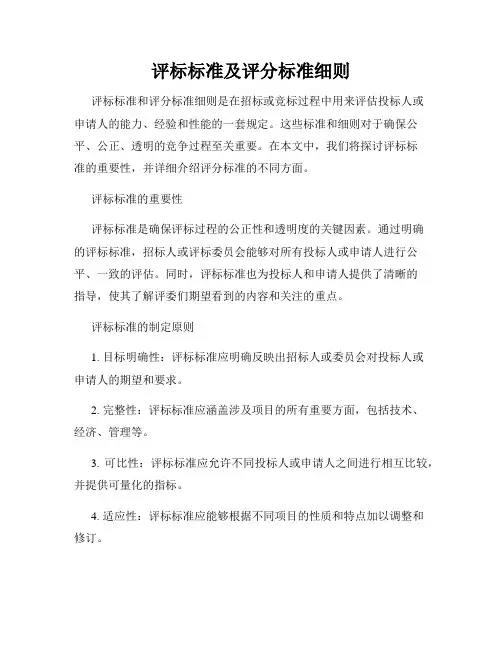 评标标准及评分标准细则

评标标准和评分标准细则是在招标或竞标过程中用来评估投标人或申请人的能力、经验和性能的一套规定。这些标准和细则对于确保公平、公正、透明的竞争过程至关重要。在本文中，我们将探讨评标标准的重要性，并详细介绍评分标准的不同方面。

评标标准的重要性

评标标准是确保评标过程的公正性和透明度的关键因素。通过明确的评标标准，招标人或评标委员会能够对所有投标人或申请人进行公平、一致的评估。同时，评标标准也为投标人和申请人提供了清晰的指导，使其了解评委们期望看到的内容和关注的重点。

评标标准的制定原则

1. 目标明确性：评标标准应明确反映出招标人或委员会对投标人或申请人的期望和要求。

2. 完整性：评标标准应涵盖涉及项目的所有重要方面，包括技术、经济、管理等。

3. 可比性：评标标准应允许不同投标人或申请人之间进行相互比较，并提供可量化的指标。

4. 适应性：评标标准应能够根据不同项目的性质和特点加以调整和修订。